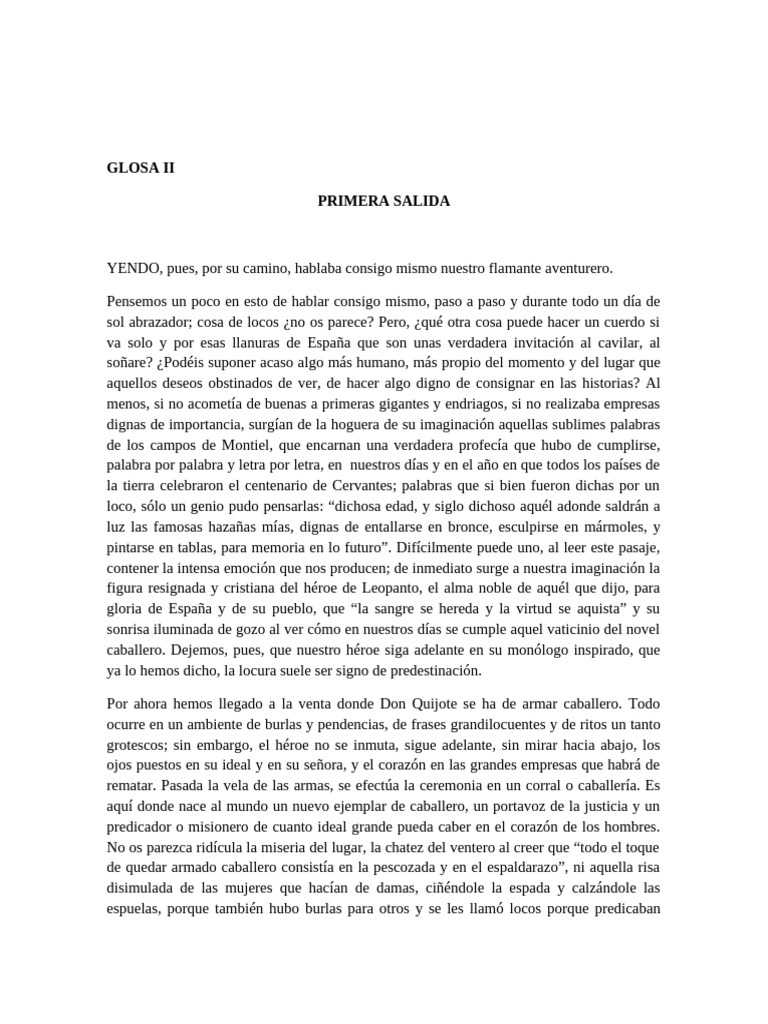 GLOSA II

PRIMERA SALIDA

YENDO, pues, por su camino, hablaba consigo mismo nuestro flamante aventurero.

Pensemos un poco en esto de hablar consigo mismo, paso a paso y durante todo un día de sol abrazador; cosa de locos ¿no os parece? Pero, ¿qué otra cosa puede hacer un cuerdo si va solo y por esas llanuras de España que son unas verdadera invitación al cavilar, al soñare? ¿Podéis suponer acaso algo más humano, más propio del momento y del lugar que aquellos deseos obstinados de ver, de hacer algo digno de consignar en las historias? Al menos, si no acometía de buenas a primeras gigantes y endriagos, si no realizaba empresas dignas de importancia, surgían de la hoguera de su imaginación aquellas sublimes palabras de los campos de Montiel, que encarnan una verdadera profecía que hubo de cumplirse, palabra por palabra y letra por letra, en nuestros días y en el año en que todos los países de la tierra celebraron el centenario de Cervantes; palabras que si bien fueron dichas por un loco, sólo un genio pudo pensarlas: “dichosa edad, y siglo dichoso aquél adonde saldrán a luz las famosas hazañas mías, dignas de entallarse en bronce, esculpirse en mármoles, y pintarse en tablas, para memoria en lo futuro”. Difícilmente puede uno, al leer este pasaje, contener la intensa emoción que nos producen; de inmediato surge a nuestra imaginación la figura resignada y cristiana del héroe de Leopanto, el alma noble de aquél que dijo, para gloria de España y de su pueblo, que “la sangre se hereda y la virtud se aquista” y su sonrisa iluminada de gozo al ver cómo en nuestros días se cumple aquel vaticinio del novel caballero. Dejemos, pues, que nuestro héroe siga adelante en su monólogo inspirado, que ya lo hemos dicho, la locura suele ser signo de predestinación.

Por ahora hemos llegado a la venta donde Don Quijote se ha de armar caballero. Todo ocurre en un ambiente de burlas y pendencias, de frases grandilocuentes y de ritos un tanto grotescos; sin embargo, el héroe no se inmuta, sigue adelante, sin mirar hacia abajo, los ojos puestos en su ideal y en su señora, y el corazón en las grandes empresas que habrá de rematar. Pasada la vela de las armas, se efectúa la ceremonia en un corral o caballería. Es aquí donde nace al mundo un nuevo ejemplar de caballero, un portavoz de la justicia y un predicador o misionero de cuanto ideal grande pueda caber en el corazón de los hombres. No os parezca ridícula la miseria del lugar, la chatez del ventero al creer que “todo el toque de quedar armado caballero consistía en la pescozada y en el espaldarazo”, ni aquella risa disimulada de las mujeres que hacían de damas, ciñéndole la espada y calzándole las espuelas, porque también hubo burlas para otros y se les llamó locos porque predicaban